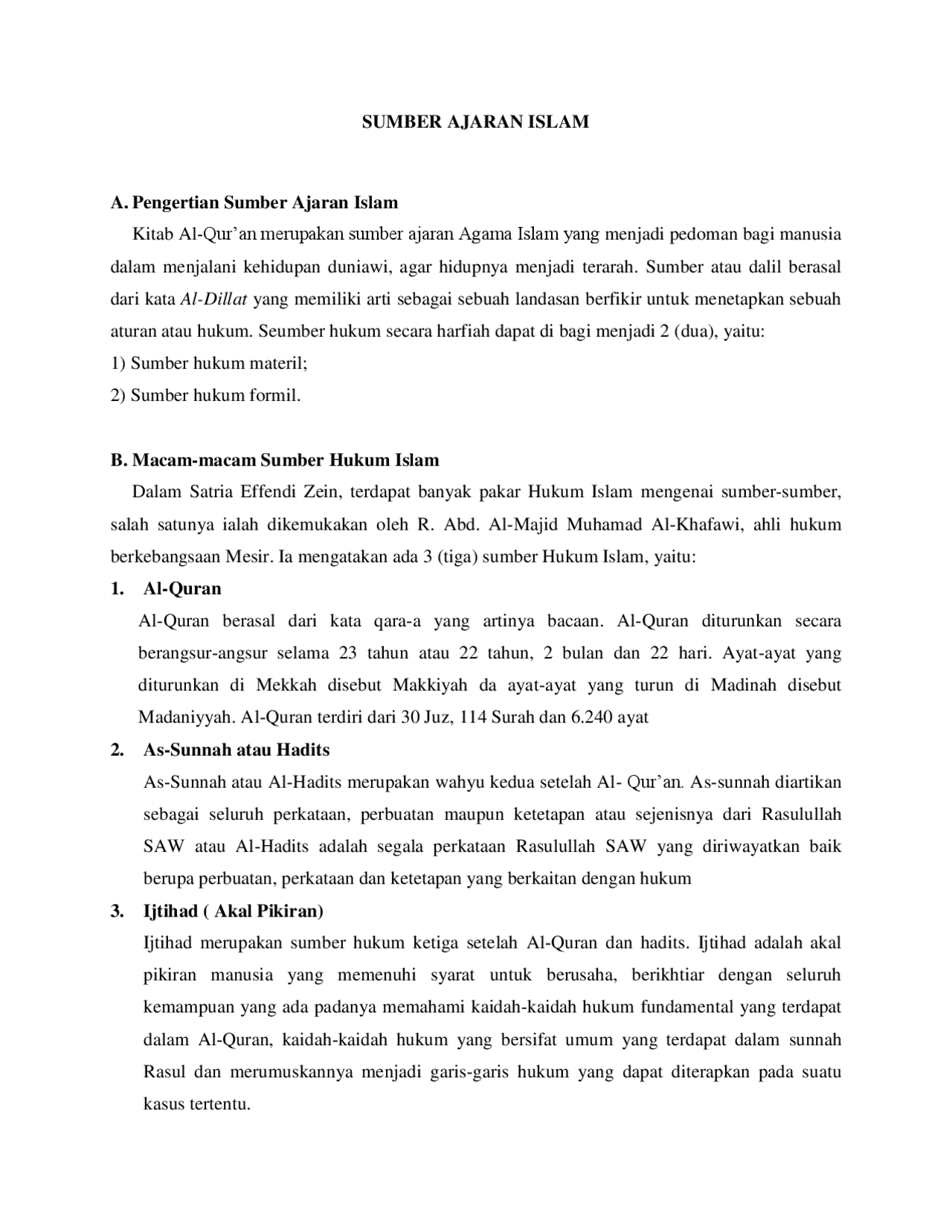 SUMBER AJARAN ISLAM

A. Pengertian Sumber Ajaran Islam

Kitab Al-Qur'an merupakan sumber ajaran Agama Islam yang menjadi pedoman bagi manusia dalam menjalani kehidupan duniawi, agar hidupnya menjadi terarah. Sumber atau dalil berasal dari kata Al-Dillat yang memiliki arti sebagai sebuah landasan berfikir untuk menetapkan sebuah aturan atau hukum. Seumber hukum secara harfiah dapat di bagi menjadi 2 (dua), yaitu:

1) Sumber hukum materil;

2) Sumber hukum formil.

B. Macam-macam Sumber Hukum Islam

Dalam Satria Effendi Zein, terdapat banyak pakar Hukum Islam mengenai sumber-sumber, salah satunya ialah dikemukakan oleh R. Abd. Al-Majid Muhamad Al-Khafawi, ahli hukum berkebangsaan Mesir. Ia mengatakan ada 3 (tiga) sumber Hukum Islam, yaitu:

1. Al-Quran

Al-Quran berasal dari kata qara-a yang artinya bacaan. Al-Quran diturunkan secara berangsur-angsur selama 23 tahun atau 22 tahun, 2 bulan dan 22 hari. Ayat-ayat yang diturunkan di Mekkah disebut Makkiyah da ayat-ayat yang turun di Madinah disebut Madaniyyah. Al-Quran terdiri dari 30 Juz, 114 Surah dan 6.240 ayat

2. As-Sunnah atau Hadits

As-Sunnah atau Al-Hadits merupakan wahyu kedua setelah Al- Qur'an. As-sunnah diartikan sebagai seluruh perkataan, perbuatan maupun ketetapan atau sejenisnya dari Rasulullah SAW atau Al-Hadits adalah segala perkataan Rasulullah SAW yang diriwayatkan baik berupa perbuatan, perkataan dan ketetapan yang berkaitan dengan hukum

3. Ijtihad ( Akal Pikiran)

Ijtihad merupakan sumber hukum ketiga setelah Al-Quran dan hadits. Ijtihad adalah akal pikiran manusia yang memenuhi syarat untuk berusaha, berikhtiar dengan seluruh kemampuan yang ada padanya memahami kaidah-kaidah hukum fundamental yang terdapat dalam Al-Quran, kaidah-kaidah hukum yang bersifat umum yang terdapat dalam sunnah Rasul dan merumuskannya menjadi garis-garis hukum yang dapat diterapkan pada suatu kasus tertentu.